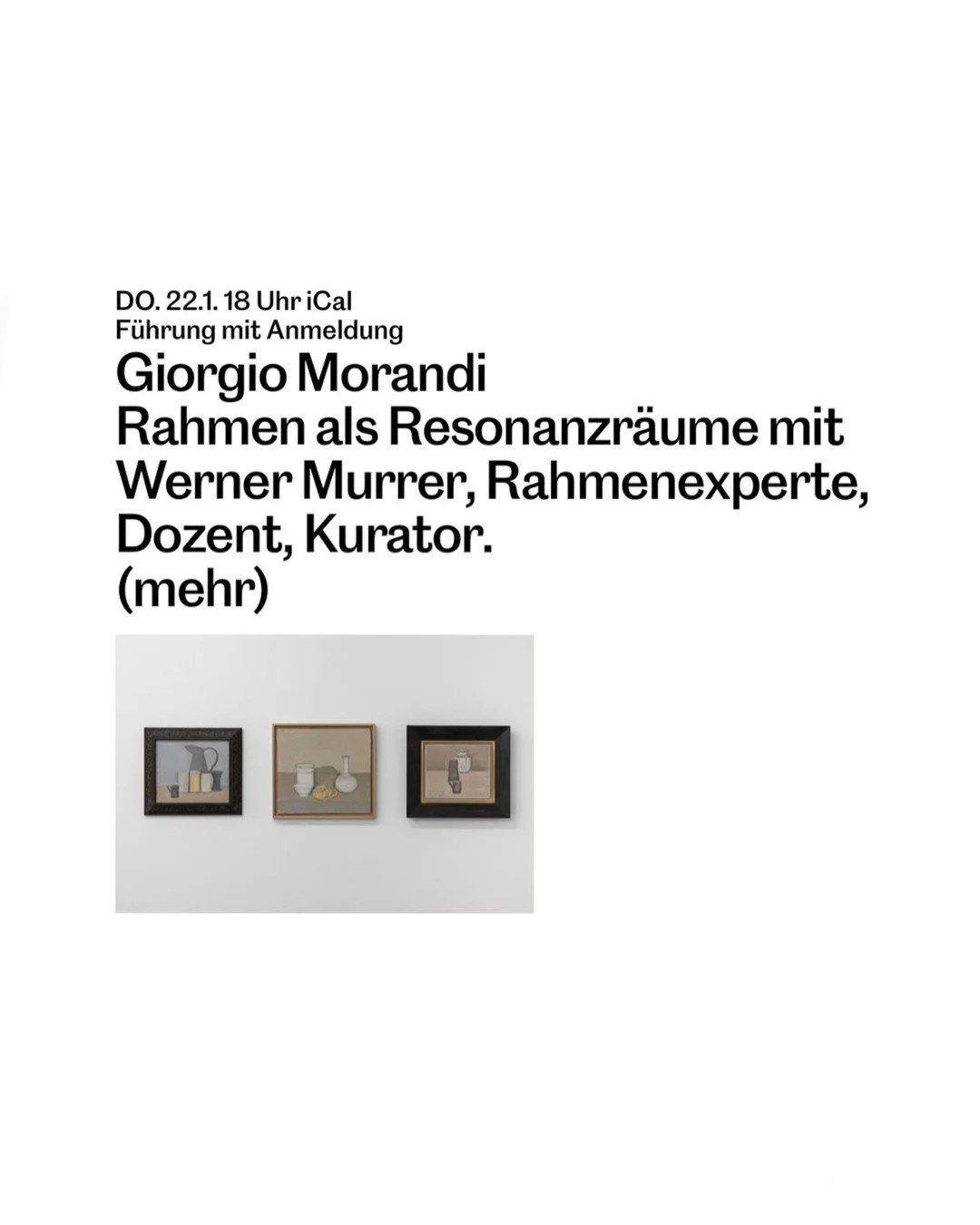 DO. 22.1. 18 Uhr iCal
Führung mit Anmeldung
Giorgio Morandi
Rahmen als Resonanzräume mit Werner Murrer, Rahmenexperte, Dozent, Kurator.
(mehr)